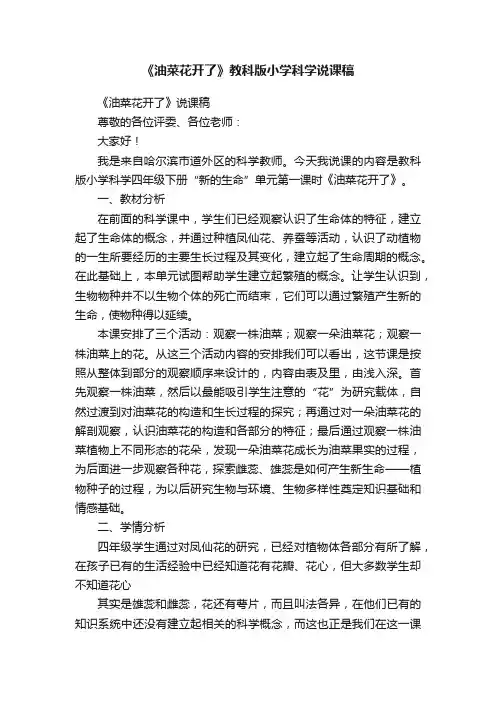 《油菜花开了》教科版小学科学说课稿

《油菜花开了》说课稿

尊敬的各位评委、各位老师：

大家好！

我是来自哈尔滨市道外区的科学教师。今天我说课的内容是教科版小学科学四年级下册“新的生命”单元第一课时《油菜花开了》。

一、教材分析

在前面的科学课中，学生们已经观察认识了生命体的特征，建立起了生命体的概念，并通过种植凤仙花、养蚕等活动，认识了动植物的一生所要经历的主要生长过程及其变化，建立起了生命周期的概念。在此基础上，本单元试图帮助学生建立起繁殖的概念。让学生认识到，生物物种并不以生物个体的死亡而结束，它们可以通过繁殖产生新的生命，使物种得以延续。

本课安排了三个活动：观察一株油菜；观察一朵油菜花；观察一株油菜上的花。从这三个活动内容的安排我们可以看出，这节课是按照从整体到部分的观察顺序来设计的，内容由表及里，由浅入深。首先观察一株油菜，然后以最能吸引学生注意的“花”为研究载体，自然过渡到对油菜花的构造和生长过程的探究；再通过对一朵油菜花的解剖观察，认识油菜花的构造和各部分的特征；最后通过观察一株油菜植物上不同形态的花朵，发现一朵油菜花成长为油菜果实的过程，为后面进一步观察各种花，探索雌蕊、雄蕊是如何产生新生命——植物种子的过程，为以后研究生物与环境、生物多样性奠定知识基础和情感基础。

二、学情分析

四年级学生通过对凤仙花的研究，已经对植物体各部分有所了解，在孩子已有的生活经验中已经知道花有花瓣、花心，但大多数学生却不知道花心

其实是雄蕊和雌蕊，花还有萼片，而且叫法各异，在他们已有的知识系统中还没有建立起相关的科学概念，而这也正是我们在这一课